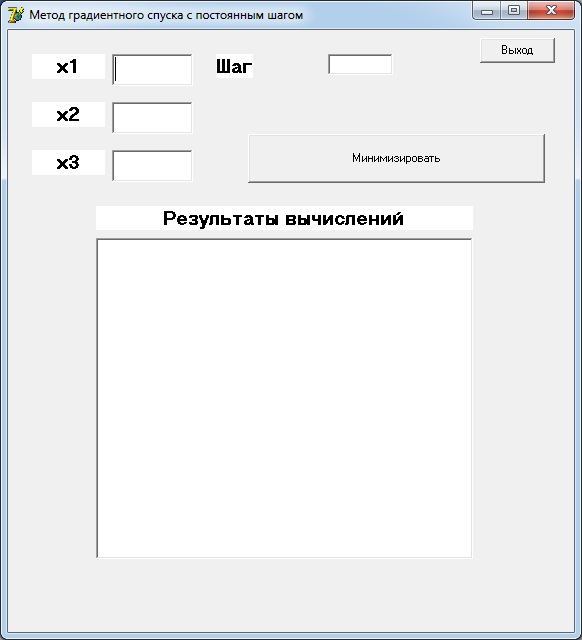 Метод градиентного спуска с постоянным шагом

Выход

x1

Шаг

x2

x3

Минимизировать

Результаты вычислений